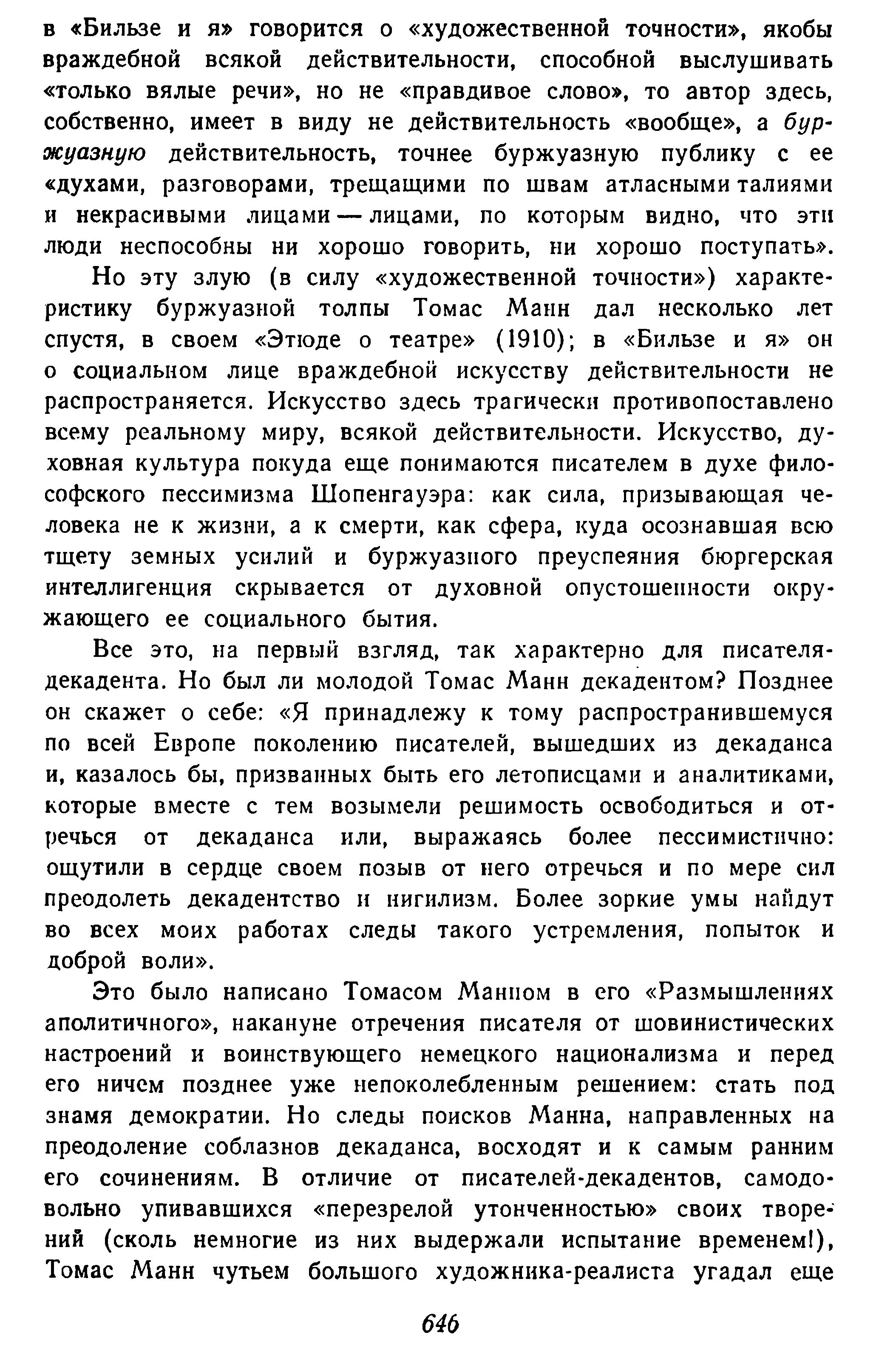 в «Бильзе и я» говорится о «художественной точности», якобы враждебной всякой действительности, способной выслушивать «только вялые речи», но не «правдивое слово», то автор здесь, собственно, имеет в виду не действительность «вообще», а буржуазную действительность, точнее буржуазную публику с ее «духами, разговорами, трещащими по швам атласными талиями и некрасивыми лицами — лицами, по которым видно, что эти люди неспособны ни хорошо говорить, ни хорошо поступать».

Но эту злую (в силу «художественной точности») характеристику буржуазной толпы Томас Манн дал несколько лет спустя, в своем «Этюде о театре» (1910); в «Бильзе и я» он о социальном лице враждебной искусству действительности не распространяется. Искусство здесь трагически противопоставлено всему реальному миру, всякой действительности. Искусство, духовная культура покуда еще понимаются писателем в духе философского пессимизма Шопенгауэра: как сила, призывающая человека не к жизни, а к смерти, как сфера, куда осознавшая всю тщету земных усилий и буржуазного преуспеяния бюргерская интеллигенция скрывается от духовной опустошенности окружающего ее социального бытия.

Все это, на первый взгляд, так характерно для писателя-декадента. Но был ли молодой Томас Манн декадентом? Позднее он скажет о себе: «Я принадлежу к тому распространившемуся по всей Европе поколению писателей, вышедших из декаданса и, казалось бы, призванных быть его летописцами и аналитиками, которые вместе с тем возымели решимость освободиться и отречься от декаданса или, выражаясь более пессимистично: ощутили в сердце своем позыв от него отречься и по мере сил преодолеть декадентство и нигилизм. Более зоркие умы найдут во всех моих работах следы такого устремления, попыток и доброй воли».

Это было написано Томасом Манном в его «Размышлениях аполитичного», накануне отречения писателя от шовинистических настроений и воинствующего немецкого национализма и перед его ничем позднее уже непоколебленным решением: стать под знамя демократии. Но следы поисков Манна, направленных на преодоление соблазнов декаданса, восходят и к самым ранним его сочинениям. В отличие от писателей-декадентов, самодовольно упивавшихся «перезрелой утонченностью» своих творений (сколь немногие из них выдержали испытание временем!), Томас Манн чутьем большого художника-реалиста угадал еще

646